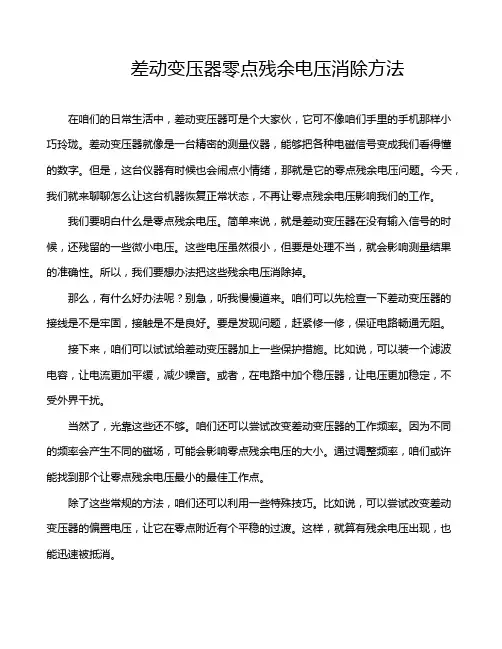 差动变压器零点残余电压消除方法

在咱们的日常生活中，差动变压器可是个大家伙，它可不像咱们手里的手机那样小巧玲珑。差动变压器就像是一台精密的测量仪器，能够把各种电磁信号变成我们看得懂的数字。但是，这台仪器有时候也会闹点小情绪，那就是它的零点残余电压问题。今天，我们就来聊聊怎么让这台机器恢复正常状态，不再让零点残余电压影响我们的工作。

我们要明白什么是零点残余电压。简单来说，就是差动变压器在没有输入信号的时候，还残留的一些微小电压。这些电压虽然很小，但要是处理不当，就会影响测量结果的准确性。所以，我们要想办法把这些残余电压消除掉。

那么，有什么好办法呢？别急，听我慢慢道来。咱们可以先检查一下差动变压器的接线是不是牢固，接触是不是良好。要是发现问题，赶紧修一修，保证电路畅通无阻。

接下来，咱们可以试试给差动变压器加上一些保护措施。比如说，可以装一个滤波电容，让电流更加平缓，减少噪音。或者，在电路中加个稳压器，让电压更加稳定，不受外界干扰。

当然了，光靠这些还不够。咱们还可以尝试改变差动变压器的工作频率。因为不同的频率会产生不同的磁场，可能会影响零点残余电压的大小。通过调整频率，咱们或许能找到那个让零点残余电压最小的最佳工作点。

除了这些常规的方法，咱们还可以利用一些特殊技巧。比如说，可以尝试改变差动变压器的偏置电压，让它在零点附近有个平稳的过渡。这样，就算有残余电压出现，也能迅速被抵消。